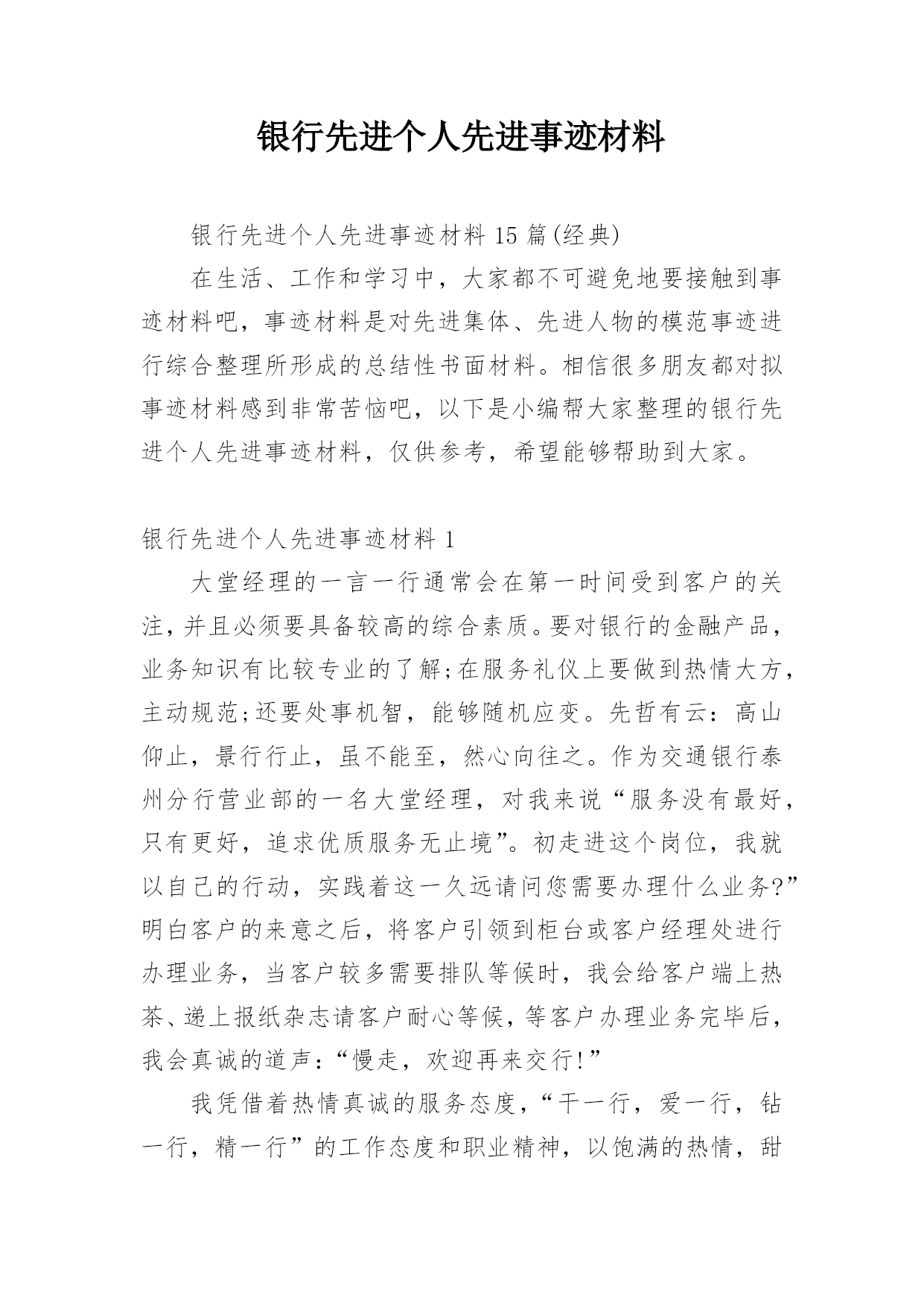 银行先进个人先进事迹材料

银行先进个人先进事迹材料 15 篇(经典)

在生活、工作和学习中，大家都不可避免地要接触到事迹材料吧，事迹材料是对先进集体、先进人物的模范事迹进行综合整理所形成的总结性书面材料。相信很多朋友都对拟事迹材料感到非常苦恼吧，以下是小编帮大家整理的银行先进个人先进事迹材料，仅供参考，希望能够帮助到大家。

银行先进个人先进事迹材料 1

大堂经理的一言一行通常会在第一时间受到客户的关注，并且必须要具备较高的综合素质。要对银行的金融产品，业务知识有比较专业的了解;在服务礼仪上要做到热情大方，主动规范;还要处事机智，能够随机应变。先哲有云：高山仰止，景行行止，虽不能至，然心向往之。作为交通银行泰州分行营业部的一名大堂经理，对我来说“服务没有最好，只有更好，追求优质服务无止境”。初走进这个岗位，我就以自己的行动，实践着这一久远请问您需要办理什么业务?”明白客户的来意之后，将客户引领到柜台或客户经理处进行办理业务，当客户较多需要排队等候时，我会给客户端上热茶、递上报纸杂志请客户耐心等候，等客户办理业务完毕后，我会真诚的道声：“慢走，欢迎再来交行!”

我凭借着热情真诚的服务态度，“干一行，爱一行，钻一行，精一行”的工作态度和职业精神，以饱满的热情，甜